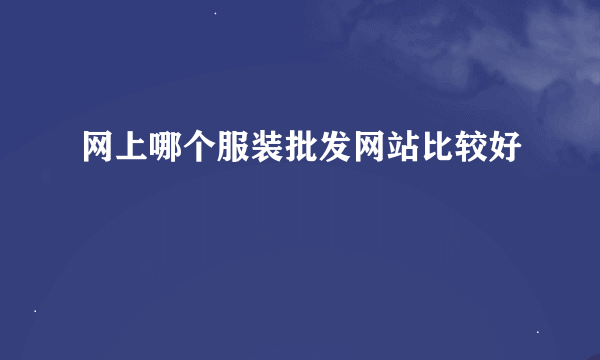 网上哪个服装批发网站比较好